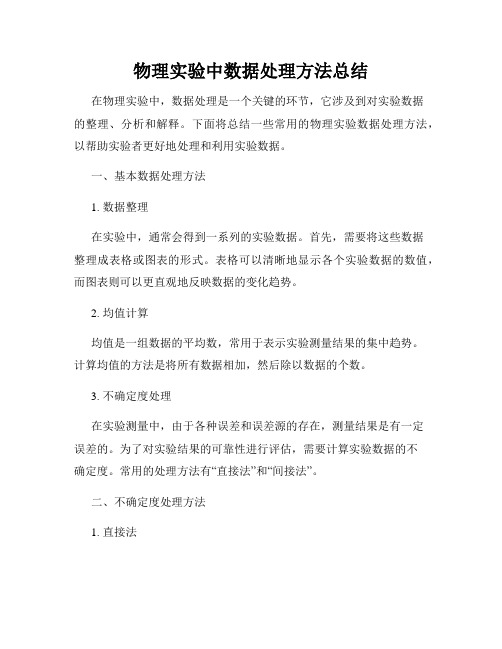 物理实验中数据处理方法总结

在物理实验中，数据处理是一个关键的环节，它涉及到对实验数据的整理、分析和解释。下面将总结一些常用的物理实验数据处理方法，以帮助实验者更好地处理和利用实验数据。

一、基本数据处理方法

1. 数据整理

在实验中，通常会得到一系列的实验数据。首先，需要将这些数据整理成表格或图表的形式。表格可以清晰地显示各个实验数据的数值，而图表则可以更直观地反映数据的变化趋势。

2. 均值计算

均值是一组数据的平均数，常用于表示实验测量结果的集中趋势。计算均值的方法是将所有数据相加，然后除以数据的个数。

3. 不确定度处理

在实验测量中，由于各种误差和误差源的存在，测量结果是有一定误差的。为了对实验结果的可靠性进行评估，需要计算实验数据的不确定度。常用的处理方法有“直接法”和“间接法”。

二、不确定度处理方法

1. 直接法